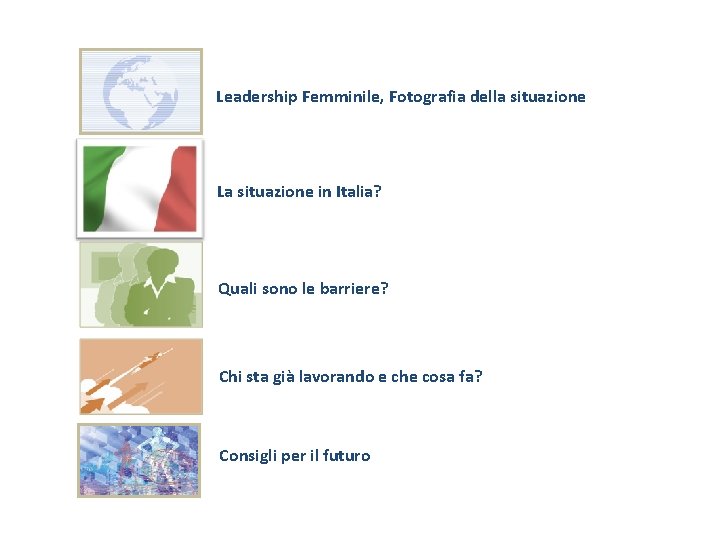 Leadership Femminile, Fotografia della situazione

La situazione in Italia?

Quali sono le barriere?

Chi sta già lavorando e che cosa fa?

Consigli per il futuro